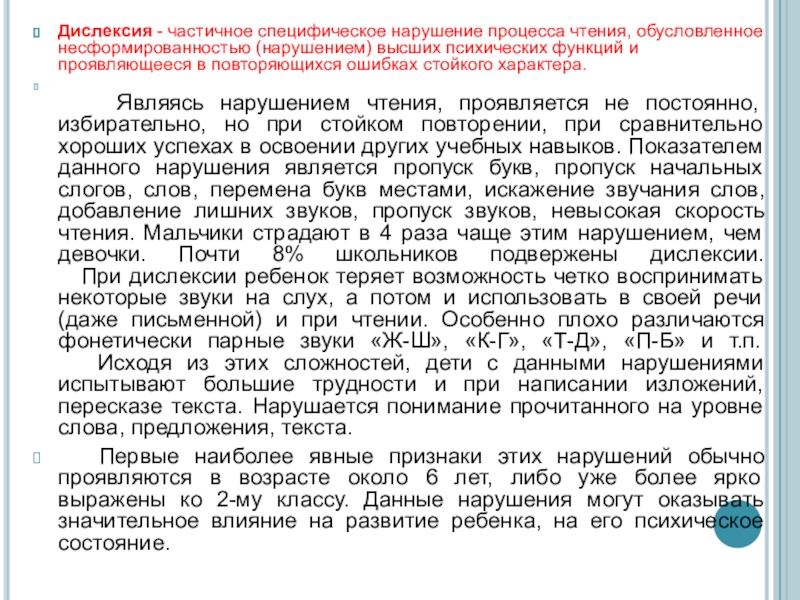 Дислексия - частичное специфическое нарушение процесса чтения, обусловленное несформированностью (нарушением) высших психических функций и проявляющееся в повторяющихся ошибках стойкого характера.

Являясь нарушением чтения, проявляется не постоянно, избирательно, но при стойком повторении, при сравнительно хороших успехах в освоении других учебных навыков. Показателем данного нарушения является пропуск букв, пропуск начальных слогов, слов, перемена букв местами, искажение звучания слов, добавление лишних звуков, пропуск звуков, невысокая скорость чтения. Мальчики страдают в 4 раза чаще этим нарушением, чем девочки. Почти 8% школьников подвержены дислексии.
При дислексии ребенок теряет возможность четко воспринимать некоторые звуки на слух, а потом и использовать в своей речи (даже письменной) и при чтении. Особенно плохо различаются фонетически парные звуки «Ж-Ш», «К-Г», «Т-Д», «П-Б» и т.п.
Исходя из этих сложностей, дети с данными нарушениями испытывают большие трудности и при написании изложений, пересказе текста. Нарушается понимание прочитанного на уровне слова, предложения, текста.

Первые наиболее явные признаки этих нарушений обычно проявляются в возрасте около 6 лет, либо уже более ярко выражены ко 2-му классу. Данные нарушения могут оказывать значительное влияние на развитие ребенка, на его психическое состояние.